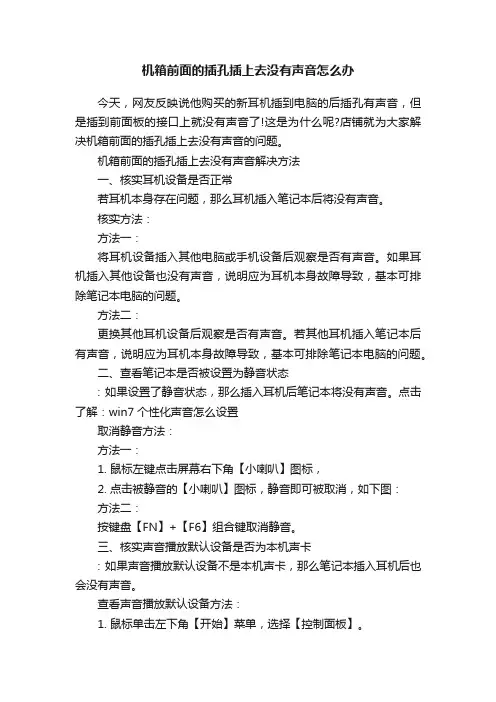 机箱前面的插孔插上去没有声音怎么办

今天，网友反映说他购买的新耳机插到电脑的后插孔有声音，但是插到前面板的接口上就没有声音了!这是为什么呢?店铺就为大家解决机箱前面的插孔插上去没有声音的问题。

机箱前面的插孔插上去没有声音解决方法

一、核实耳机设备是否正常

若耳机本身存在问题，那么耳机插入笔记本后将没有声音。

核实方法：

方法一：

将耳机设备插入其他电脑或手机设备后观察是否有声音。如果耳机插入其他设备也没有声音，说明应为耳机本身故障导致，基本可排除笔记本电脑的问题。

方法二：

更换其他耳机设备后观察是否有声音。若其他耳机插入笔记本后有声音，说明应为耳机本身故障导致，基本可排除笔记本电脑的问题。

二、查看笔记本是否被设置为静音状态

：如果设置了静音状态，那么插入耳机后笔记本将没有声音。点击了解：win7 个性化声音怎么设置

取消静音方法：

方法一：

1. 鼠标左键点击屏幕右下角【小喇叭】图标，

2. 点击被静音的【小喇叭】图标，静音即可被取消，如下图：

方法二：

按键盘【FN】+【F6】组合键取消静音。

三、核实声音播放默认设备是否为本机声卡

：如果声音播放默认设备不是本机声卡，那么笔记本插入耳机后也会没有声音。

查看声音播放默认设备方法：

1. 鼠标单击左下角【开始】菜单，选择【控制面板】。